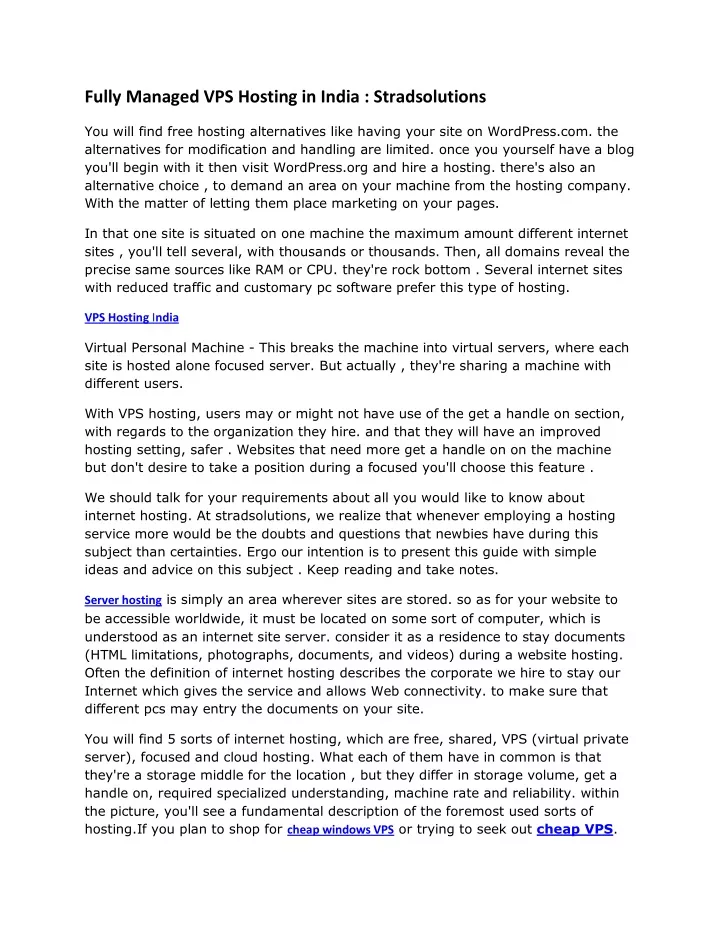 Fully Managed VPS Hosting in India : Stradsolutions

You will find free hosting alternatives like having your site on WordPress.com. the alternatives for modification and handling are limited. once you yourself have a blog you'll begin with it then visit WordPress.org and hire a hosting. there's also an alternative choice , to demand an area on your machine from the hosting company. With the matter of letting them place marketing on your pages.

In that one site is situated on one machine the maximum amount different internet sites , you'll tell several, with thousands or thousands. Then, all domains reveal the precise same sources like RAM or CPU. they're rock bottom . Several internet sites with reduced traffic and customary pc software prefer this type of hosting.

VPS Hosting India

Virtual Personal Machine - This breaks the machine into virtual servers, where each site is hosted alone focused server. But actually , they're sharing a machine with different users.

With VPS hosting, users may or might not have use of the get a handle on section, with regards to the organization they hire. and that they will have an improved hosting setting, safer . Websites that need more get a handle on on the machine but don't desire to take a position during a focused you'll choose this feature .

We should talk for your requirements about all you would like to know about internet hosting. At stradsolutions, we realize that whenever employing a hosting service more would be the doubts and questions that newbies have during this subject than certainties. Ergo our intention is to present this guide with simple ideas and advice on this subject . Keep reading and take notes.

Server hosting is simply an area wherever sites are stored. so as for your website to be accessible worldwide, it must be located on some sort of computer, which is understood as an internet site server. consider it as a residence to stay documents (HTML limitations, photographs, documents, and videos) during a website hosting. Often the definition of internet hosting describes the corporate we hire to stay our Internet which gives the service and allows Web connectivity. to make sure that different pcs may entry the documents on your site.

You will find 5 sorts of internet hosting, which are free, shared, VPS (virtual private server), focused and cloud hosting. What each of them have in common is that they're a storage middle for the location , but they differ in storage volume, get a handle on, required specialized understanding, machine rate and reliability. within the picture, you'll see a fundamental description of the foremost used sorts of hosting.If you plan to shop for cheap windows VPS or trying to seek out cheap VPS.